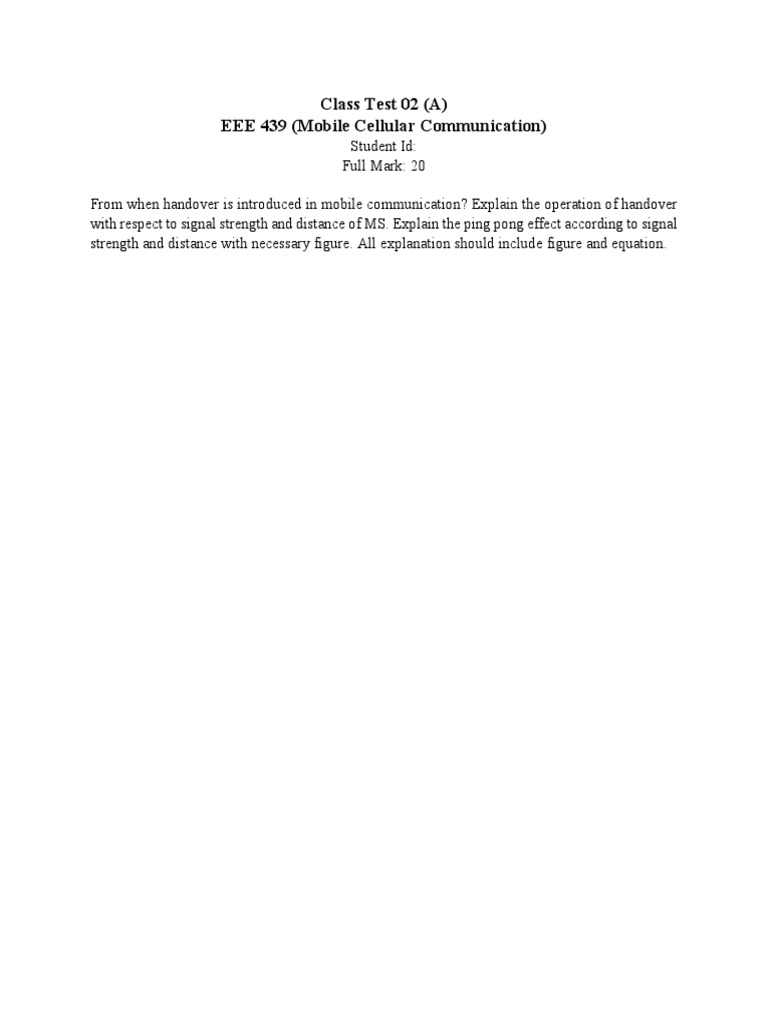 Class Test 02 (A)
EEE 439 (Mobile Cellular Communication)
Student Id:
Full Mark: 20

From when handover is introduced in mobile communication? Explain the operation of handover with respect to signal strength and distance of MS. Explain the ping pong effect according to signal strength and distance with necessary figure. All explanation should include figure and equation.